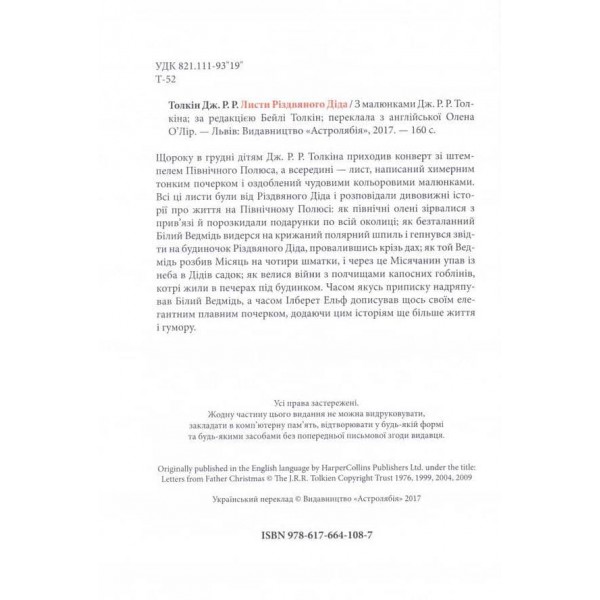 УДК 821.111-93"19"
Т-52

Толкін Дж. Р. Р. Листи Різдвяного Діда / З малюнками Дж. Р. Р. Толкіна; за редакцією Бейлі Толкін; переклала з англійської Олена О'Лір. — Львів: Видавництво «Астролябія», 2017. — 160 с.

Щороку в грудні дітям Дж. Р. Р. Толкіна приходив конверт зі штемпелем Північного Полюса, а всередині — лист, написаний химерним тонким почерком і оздоблений чудовими кольоровими малюнками. Всі ці листи були від Різдвяного Діда і розповідали дивовижні історії про життя на Північному Полюсі: як північні олені зірвалися з прив'язі й порозкидали подарунки по всій околиці; як безталанний Білий Ведмідь видерся на крижаний полярний шпиль і гепнувся звідти на будиночок Різдвяного Діда, провалившись крізь дах; як той Ведмідь розбив Місяць на чотири шматки, і через це Місячанин упав із неба в Дідів садок; як велися війни з полчищами капосних гоблінів, котрі жили в печерах під будинком. Часом якусь приписку надряпував Білий Ведмідь, а часом Ілберет Ельф дописував щось своїм елегантним плавним почерком, додаючи цим історіям ще більше життя і гумору.

Усі права застережені.
Жодну частину цього видання не можна видруковувати, закладати в комп'ютерну пам'ять, відтворювати у будь-якій формі та будь-якими засобами без попередньої письмової згоди видавця.

Originally published in the English language by HarperCollins Publishers Ltd. under the title: Letters from Father Christmas © The J.R.R. Tolkien Copyright Trust 1976, 1999, 2004, 2009

Український переклад © Видавництво «Астролябія» 2017

ISBN 978-617-664-108-7